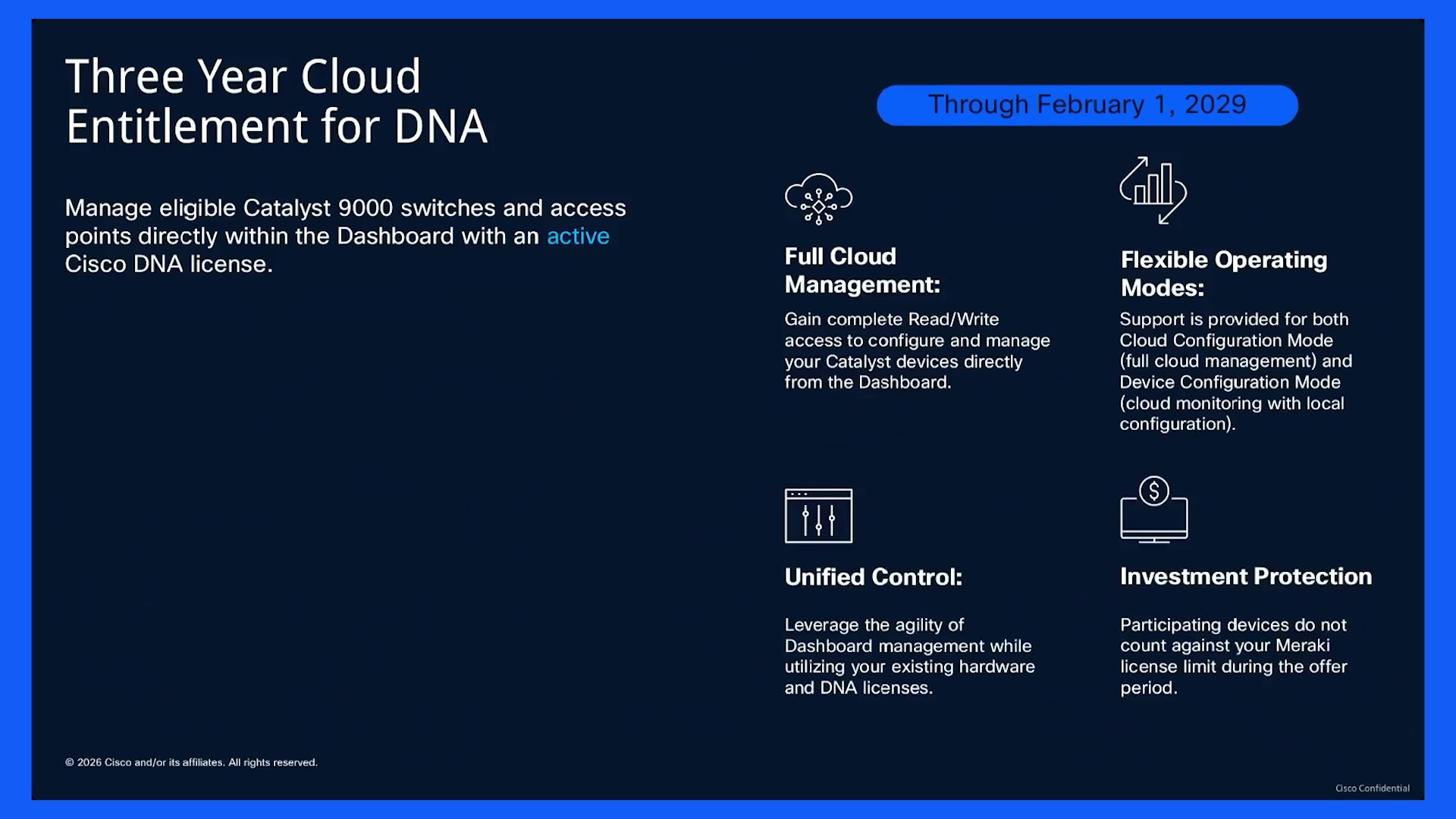 Three Year Cloud Entitlement for DNA

Manage eligible Catalyst 9000 switches and access points directly within the Dashboard with an active Cisco DNA license.

Through February 1, 2029

Full Cloud Management:

Gain complete Read/Write access to configure and manage your Catalyst devices directly from the Dashboard.

Flexible Operating Modes:

Support is provided for both Cloud Configuration Mode (full cloud management) and Device Configuration Mode (cloud monitoring with local configuration).

Unified Control:

Leverage the agility of Dashboard management while utilizing your existing hardware and DNA licenses.

Investment Protection

Participating devices do not count against your Meraki license limit during the offer period.

© 2026 Cisco and/or its affiliates. All rights reserved.

Cisco Confidential